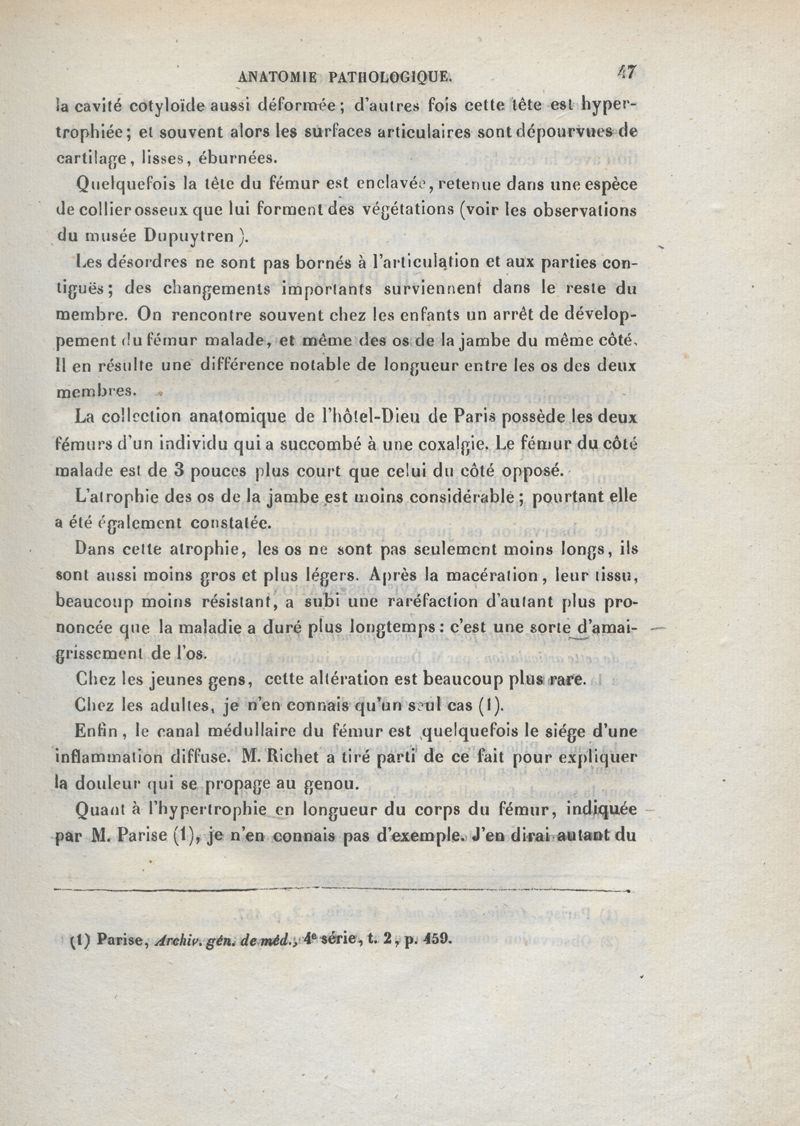 ANATOMIE PATHOLOGIQUE. 47

la cavité cotyloïde aussi déformée; d'autres fois cette tête est hypertrophiée; et souvent alors les surfaces articulaires sont dépourvues de cartilage, lisses, éburnées.

Quelquefois la tête du fémur est enclavée, retenue dans une espèce de collier osseux que lui forment des végétations (voir les observations du musée Dupuytren).

Les désordres ne sont pas bornés à l'articulation et aux parties contiguës; des changements importants surviennent dans le reste du membre. On rencontre souvent chez les enfants un arrêt de développement du fémur malade, et même des os de la jambe du même côté. Il en résulte une différence notable de longueur entre les os des deux membres.

La collection anatomique de l'hôtel-Dieu de Paris possède les deux fémurs d'un individu qui a succombé à une coxalgie. Le fémur du côté malade est de 3 pouces plus court que celui du côté opposé.

L'atrophie des os de la jambe est moins considérable; pourtant elle a été également constatée.

Dans cette atrophie, les os ne sont pas seulement moins longs, ils sont aussi moins gros et plus légers. Après la macération, leur tissu, beaucoup moins résistant, a subi une raréfaction d'autant plus prononcée que la maladie a duré plus longtemps: c'est une sorte d'amaigrissement de l'os.

Chez les jeunes gens, cette altération est beaucoup plus rare.

Chez les adultes, je n'en connais qu'un seul cas (1).

Enfin, le canal médullaire du fémur est quelquefois le siége d'une inflammation diffuse. M. Richet a tiré parti de ce fait pour expliquer la douleur qui se propage au genou.

Quant à l'hypertrophie en longueur du corps du fémur, indiquée par M. Parise (1), je n'en connais pas d'exemple. J'en dirai autant du

(1) Parise, Archiv. gén. de méd., 4e série, t. 2, p. 459.